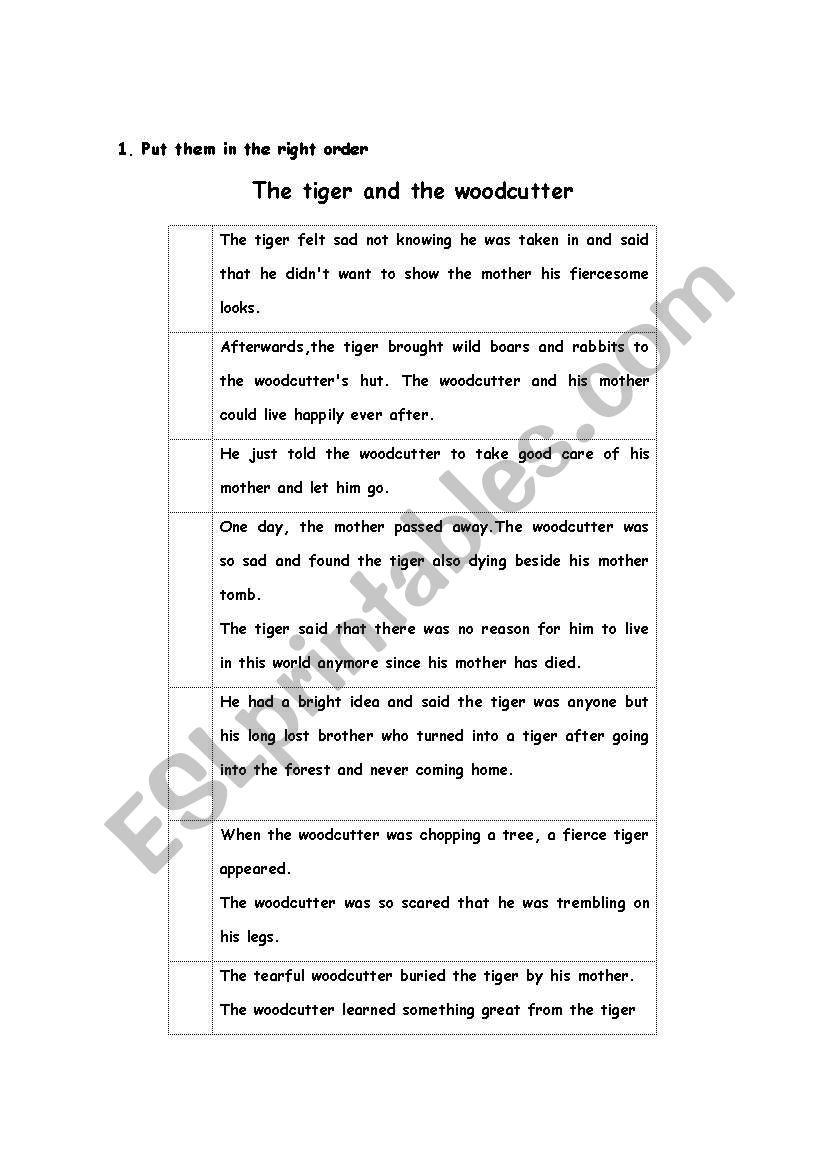 1. Put them in the right order

The tiger and the woodcutter

| | |
|---|---|
| | The tiger felt sad not knowing he was taken in and said that he didn't want to show the mother his fiercesome looks. |
| | Afterwards,the tiger brought wild boars and rabbits to the woodcutter's hut. The woodcutter and his mother could live happily ever after. |
| | He just told the woodcutter to take good care of his mother and let him go. |
| | One day, the mother passed away.The woodcutter was so sad and found the tiger also dying beside his mother tomb. The tiger said that there was no reason for him to live in this world anymore since his mother has died. |
| | He had a bright idea and said the tiger was anyone but his long lost brother who turned into a tiger after going into the forest and never coming home. |
| | When the woodcutter was chopping a tree, a fierce tiger appeared. The woodcutter was so scared that he was trembling on his legs. |
| | The tearful woodcutter buried the tiger by his mother. The woodcutter learned something great from the tiger |

ESLprintables.com